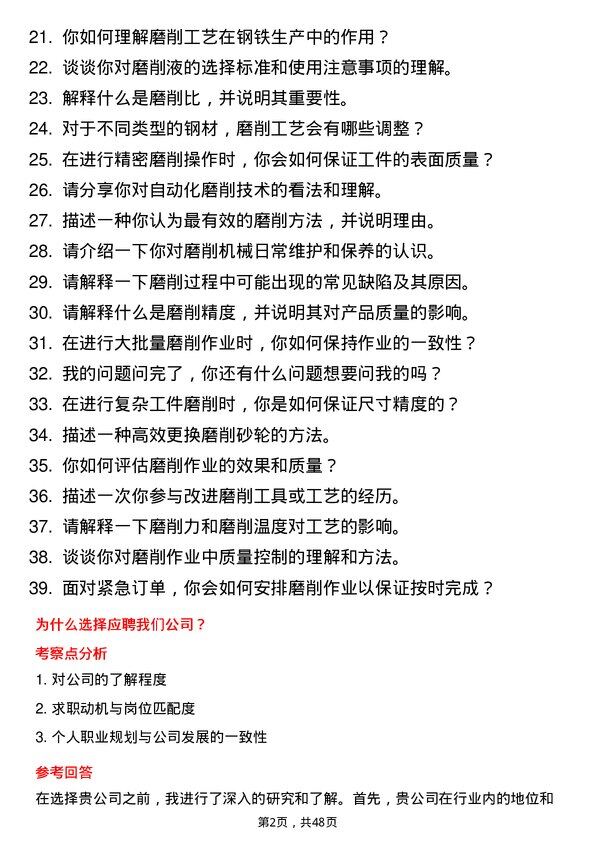 21. 你如何理解磨削工艺在钢铁生产中的作用？
22. 谈谈你对磨削液的选择标准和使用注意事项的理解。
23. 解释什么是磨削比，并说明其重要性。
24. 对于不同类型的钢材，磨削工艺会有哪些调整？
25. 在进行精密磨削操作时，你会如何保证工件的表面质量？
26. 请分享你对自动化磨削技术的看法和理解。
27. 描述一种你认为最有效的磨削方法，并说明理由。
28. 请介绍一下你对磨削机械日常维护和保养的认识。
29. 请解释一下磨削过程中可能出现的常见缺陷及其原因。
30. 请解释什么是磨削精度，并说明其对产品质量的影响。
31. 在进行大批量磨削作业时，你如何保持作业的一致性？
32. 我的问题问完了，你还有什么问题想要问我的吗？
33. 在进行复杂工件磨削时，你是如何保证尺寸精度的？
34. 描述一种高效更换磨削砂轮的方法。
35. 你如何评估磨削作业的效果和质量？
36. 描述一次你参与改进磨削工具或工艺的经历。
37. 请解释一下磨削力和磨削温度对工艺的影响。
38. 谈谈你对磨削作业中质量控制的理解和方法。
39. 面对紧急订单，你会如何安排磨削作业以保证按时完成？

为什么选择应聘我们公司？

考察点分析

1. 对公司的了解程度
2. 求职动机与岗位匹配度
3. 个人职业规划与公司发展的一致性

参考回答

在选择贵公司之前，我进行了深入的研究和了解。首先，贵公司在行业内的地位和

第2页，共48页